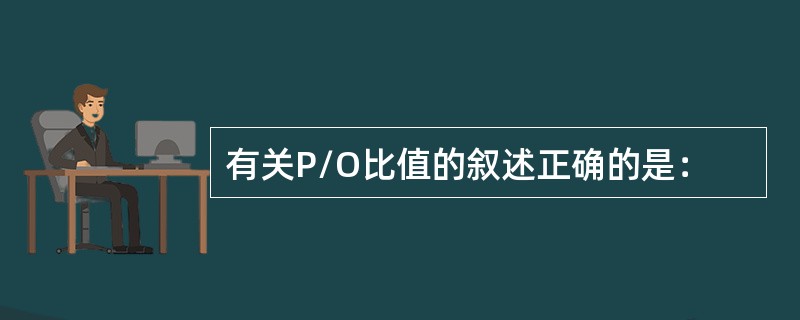 有关P/O比值的叙述正确的是：